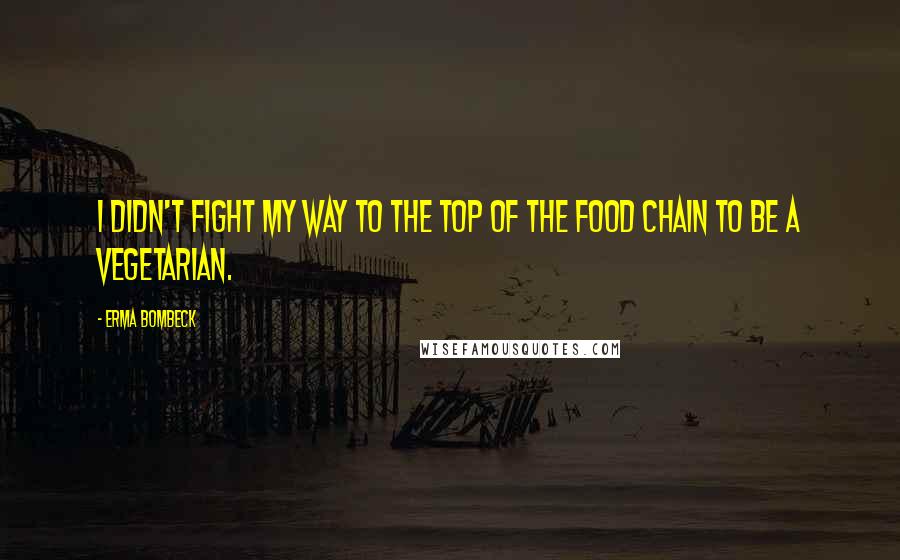 I DIDN'T FIGHT MY WAY TO THE TOP OF THE FOOD CHAIN TO BE A VEGETARIAN.

- ERMA BOMBECK

WISEFAMOUSQUOTES.COM